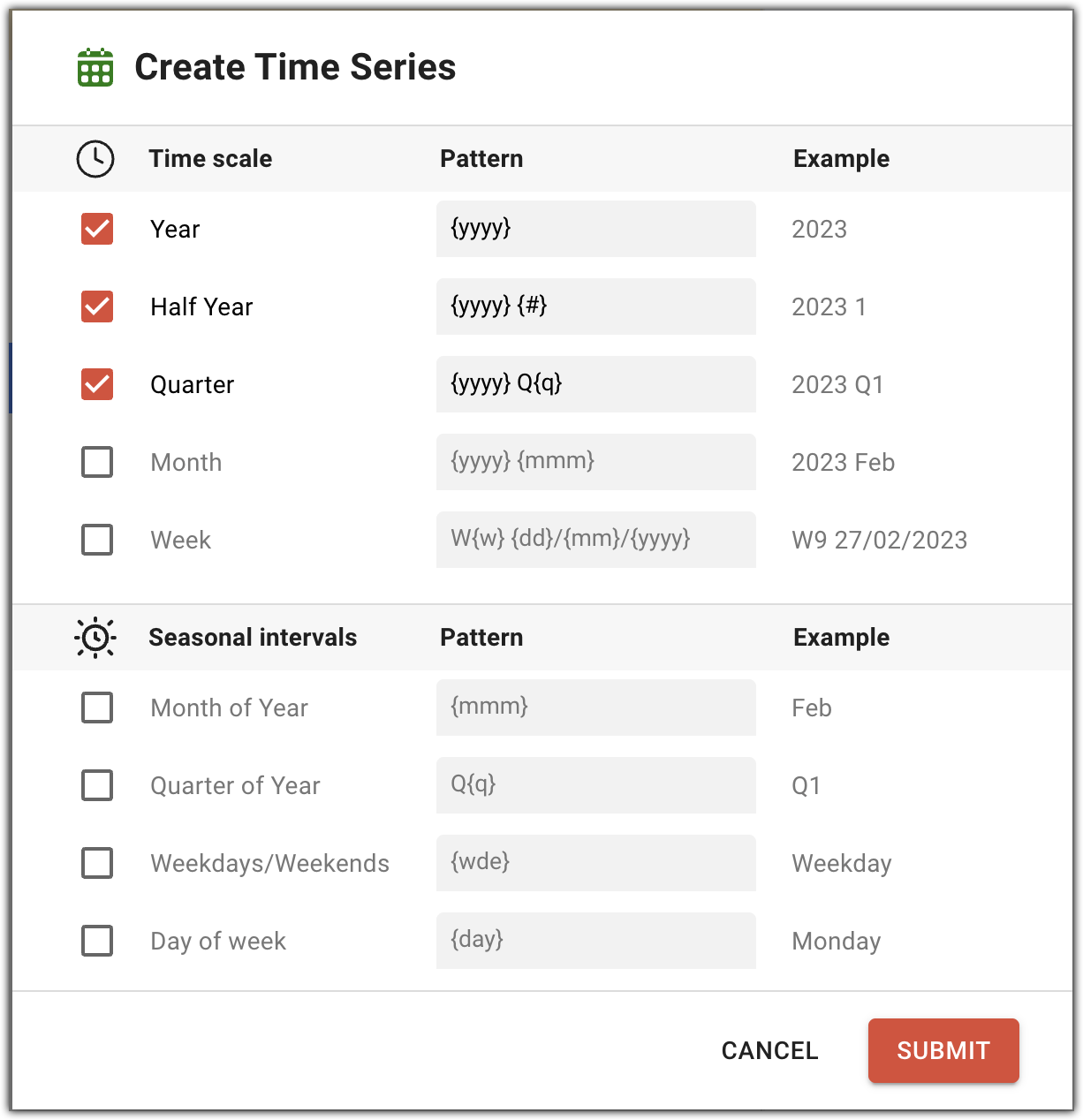 Create Time Series

| Time scale | Pattern | Example |
|---|---|---|
| Year | {yyyy} | 2023 |
| Half Year | {yyyy} {#} | 2023 1 |
| Quarter | {yyyy} Q{q} | 2023 Q1 |
| Month | {yyyy} {mmm} | 2023 Feb |
| Week | W{w} {dd}/{mm}/{yyyy} | W9 27/02/2023 |

| Seasonal intervals | Pattern | Example |
|---|---|---|
| Month of Year | {mmm} | Feb |
| Quarter of Year | Q{q} | Q1 |
| Weekdays/Weekends | {wde} | Weekday |
| Day of week | {day} | Monday |

CANCEL SUBMIT